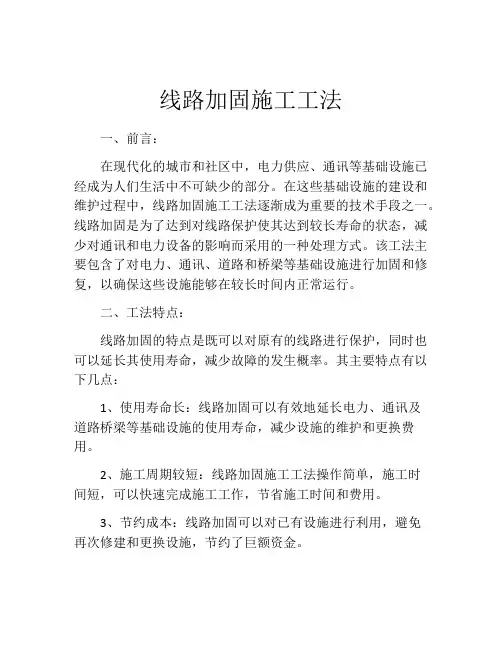 线路加固施工工法

一、前言：

在现代化的城市和社区中，电力供应、通讯等基础设施已经成为人们生活中不可缺少的部分。在这些基础设施的建设和维护过程中，线路加固施工工法逐渐成为重要的技术手段之一。线路加固是为了达到对线路保护使其达到较长寿命的状态，减少对通讯和电力设备的影响而采用的一种处理方式。该工法主要包含了对电力、通讯、道路和桥梁等基础设施进行加固和修复，以确保这些设施能够在较长时间内正常运行。

二、工法特点：

线路加固的特点是既可以对原有的线路进行保护，同时也可以延长其使用寿命，减少故障的发生概率。其主要特点有以下几点：

1、使用寿命长：线路加固可以有效地延长电力、通讯及道路桥梁等基础设施的使用寿命，减少设施的维护和更换费用。

2、施工周期较短：线路加固施工工法操作简单，施工时间短，可以快速完成施工工作，节省施工时间和费用。

3、节约成本：线路加固可以对已有设施进行利用，避免再次修建和更换设施，节约了巨额资金。